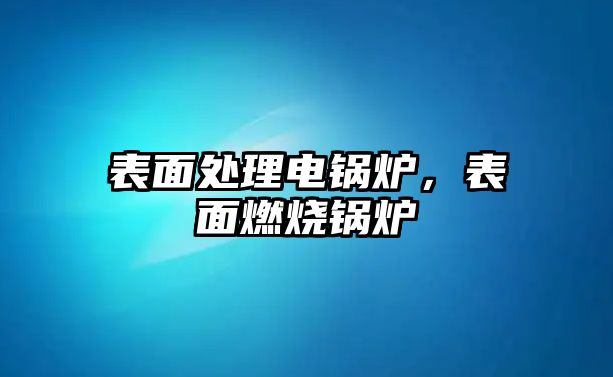 表面处理电锅炉，表面燃烧锅炉